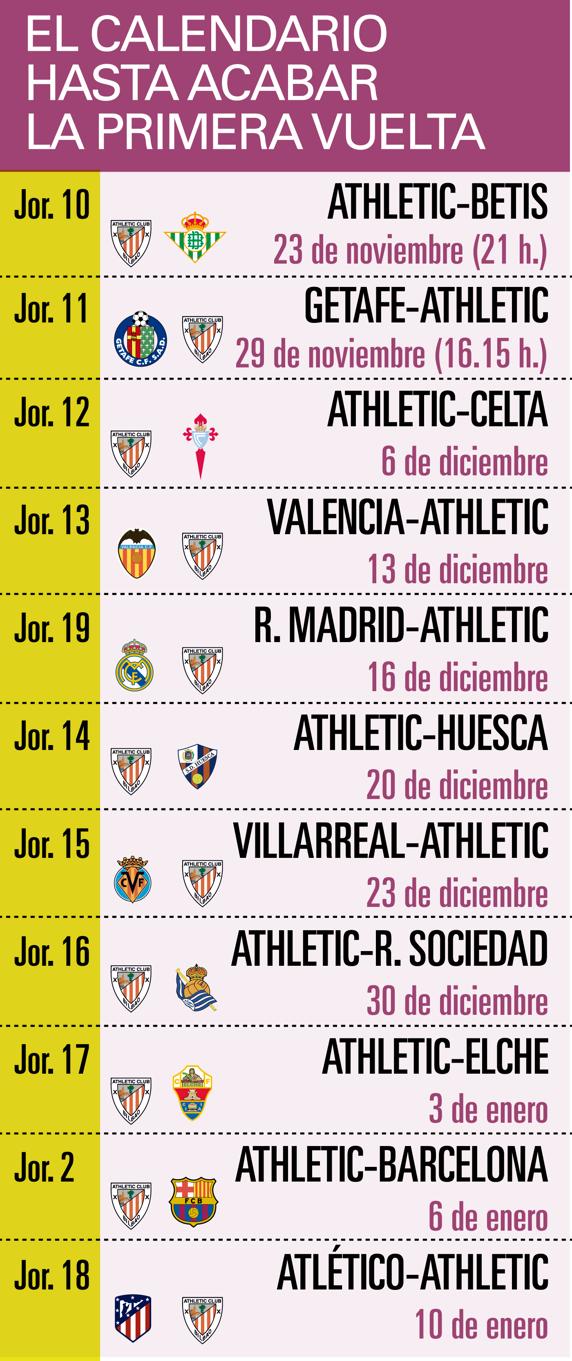 EL CALENDARIO HASTA ACABAR LA PRIMERA VUELTA

Jor. 10
ATHLETIC-BETIS
23 de noviembre (21 h.)

Jor. 11
GETAFE-ATHLETIC
29 de noviembre (16.15 h.)

Jor. 12
ATHLETIC-CELTA
6 de diciembre

Jor. 13
VALENCIA-ATHLETIC
13 de diciembre

Jor. 19
R. MADRID-ATHLETIC
16 de diciembre

Jor. 14
ATHLETIC-HUESCA
20 de diciembre

Jor. 15
VILLARREAL-ATHLETIC
23 de diciembre

Jor. 16
ATHLETIC-R. SOCIEDAD
30 de diciembre

Jor. 17
ATHLETIC-ELCHE
3 de enero

Jor. 2
ATHLETIC-BARCELONA
6 de enero

Jor. 18
ATLÉTICO-ATHLETIC
10 de enero